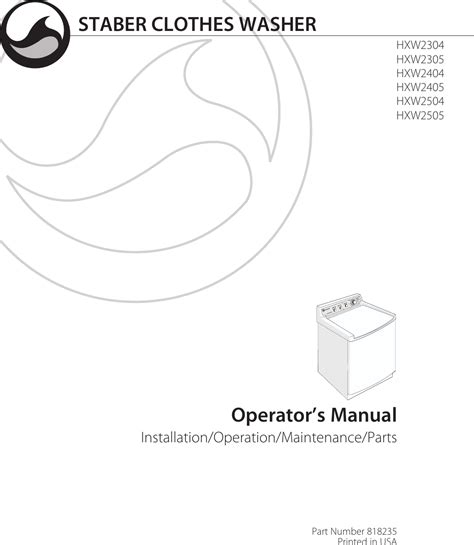 STABER CLOTHES WASHER

HXW2304
HXW2305
HXW2404
HXW2405
HXW2504
HXW2505

Operator's Manual

Installation/Operation/Maintenance/Parts

Part Number 818235
Printed in USA